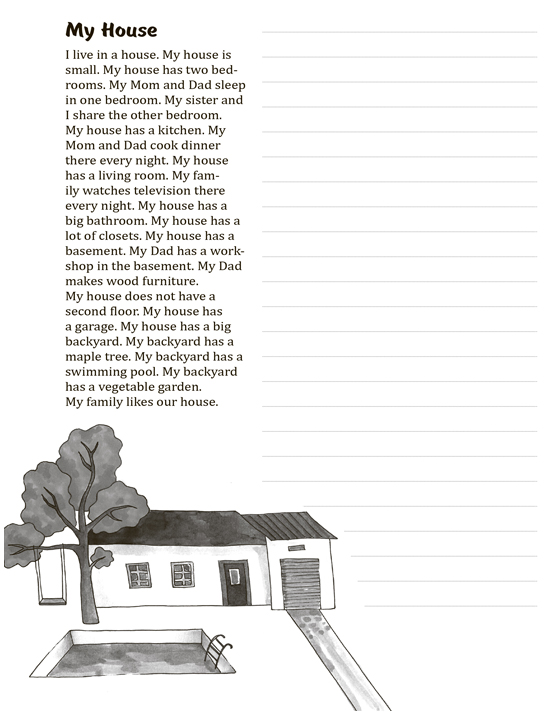 My House

I live in a house. My house is small. My house has two bedrooms. My Mom and Dad sleep in one bedroom. My sister and I share the other bedroom.
My house has a kitchen. My Mom and Dad cook dinner there every night. My house has a living room. My family watches television there every night. My house has a big bathroom. My house has a lot of closets. My house has a basement. My Dad has a workshop in the basement. My Dad makes wood furniture.
My house does not have a second floor. My house has a garage. My house has a big backyard. My backyard has a maple tree. My backyard has a swimming pool. My backyard has a vegetable garden.
My family likes our house.